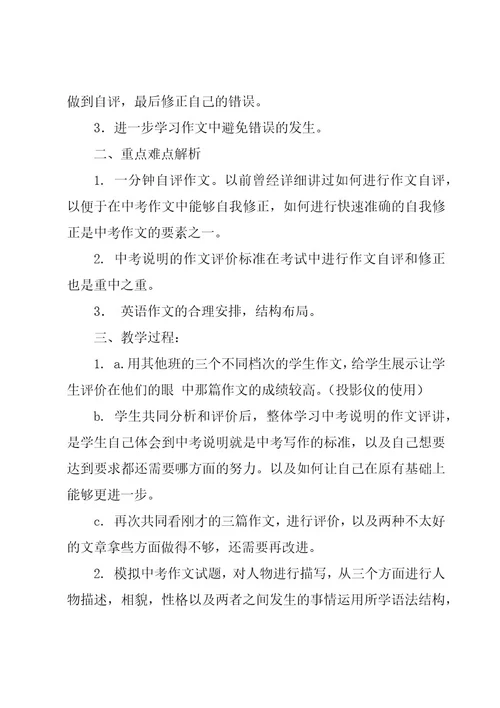 做到自评，最后修正自己的错误。

3．进一步学习作文中避免错误的发生。

二、重点难点解析

1. 一分钟自评作文。以前曾经详细讲过如何进行作文自评，以便于在中考作文中能够自我修正，如何进行快速准确的自我修正是中考作文的要素之一。

2. 中考说明的作文评价标准在考试中进行作文自评和修正也是重中之重。

3． 英语作文的合理安排，结构布局。

三、教学过程：

1. a.用其他班的三个不同档次的学生作文，给学生展示让学生评价在他们的眼 中那篇作文的成绩较高。（投影仪的使用）

b. 学生共同分析和评价后，整体学习中考说明的作文评讲，是学生自己体会到中考说明就是中考写作的标准，以及自己想要达到要求都还需要哪方面的努力。以及如何让自己在原有基础上能够更进一步。

c. 再次共同看刚才的三篇作文，进行评价，以及两种不太好的文章拿些方面做得不够，还需要再改进。

2. 模拟中考作文试题，对人物进行描写，从三个方面进行人物描述，相貌，性格以及两者之间发生的事情运用所学语法结构，